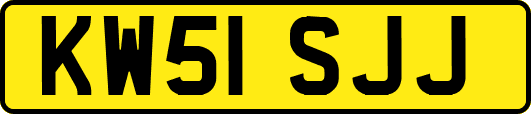 KW51 SJJ